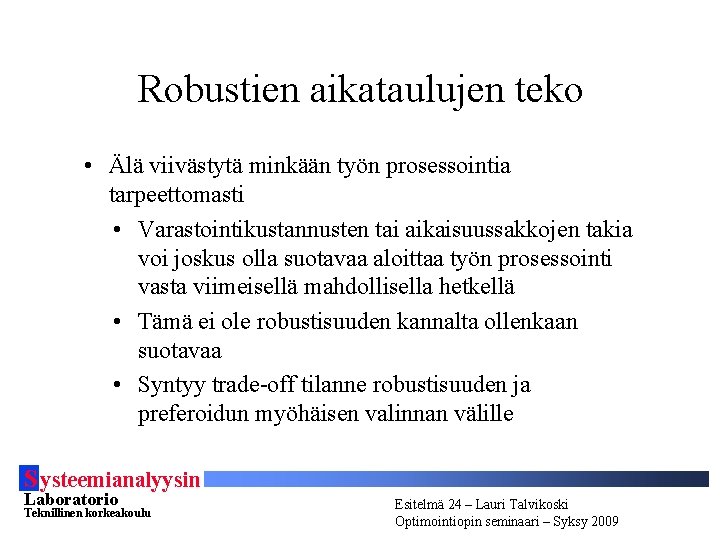 Robustien aikataulujen teko

• Älä viivästytä minkään työn prosessointia tarpeettomasti
  • Varastointikustannusten tai aikaisuussakkojen takia voi joskus olla suotavaa aloittaa työn prosessointi vasta viimeisellä mahdollisella hetkellä
  • Tämä ei ole robustisuuden kannalta ollenkaan suotavaa
  • Syntyy trade-off tilanne robustisuuden ja preferoidun myöhäisen valinnan välille

Systeemianalyysin Laboratorio
Teknillinen korkeakoulu

Esitelmä 24 – Lauri Talvikoski
Optimointiopin seminaari – Syksy 2009